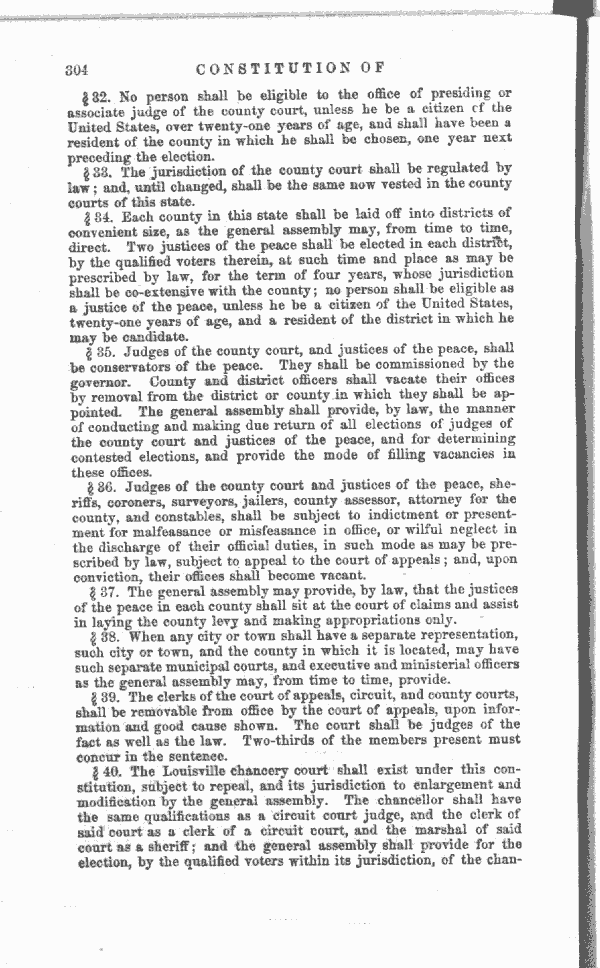 304 CONSTITUTION OF

§ 32. No person shall be eligible to the office of presiding or associate judge of the county court, unless he be a citizen of the United States, over twenty-one years of age, and shall have been a resident of the county in which he shall be chosen, one year next preceding the election.

§ 33. The jurisdiction of the county court shall be regulated by law; and, until changed, shall be the same now vested in the county courts of this state.

§ 34. Each county in this state shall be laid off into districts of convenient size, as the general assembly may, from time to time, direct. Two justices of the peace shall be elected in each district, by the qualified voters therein, at such time and place as may be prescribed by law, for the term of four years, whose jurisdiction shall be co-extensive with the county; no person shall be eligible as a justice of the peace, unless he be a citizen of the United States, twenty-one years of age, and a resident of the district in which he may be candidate.

§ 35. Judges of the county court, and justices of the peace, shall be conservators of the peace. They shall be commissioned by the governor. County and district officers shall vacate their offices by removal from the district or county in which they shall be appointed. The general assembly shall provide, by law, the manner of conducting and making due return of all elections of judges of the county court and justices of the peace, and for determining contested elections, and provide the mode of filling vacancies in these offices.

§ 36. Judges of the county court and justices of the peace, sheriffs, coroners, surveyors, jailers, county assessor, attorney for the county, and constables, shall be subject to indictment or presentment for malfeasance or misfeasance in office, or wilful neglect in the discharge of their official duties, in such mode as may be prescribed by law, subject to appeal to the court of appeals; and, upon conviction, their offices shall become vacant.

§ 37. The general assembly may provide, by law, that the justices of the peace in each county shall sit at the court of claims and assist in laying the county levy and making appropriations only.

§ 38. When any city or town shall have a separate representation, such city or town, and the county in which it is located, may have such separate municipal courts, and executive and ministerial officers as the general assembly may, from time to time, provide.

§ 39. The clerks of the court of appeals, circuit, and county courts, shall be removable from office by the court of appeals, upon information and good cause shown. The court shall be judges of the fact as well as the law. Two-thirds of the members present must concur in the sentence.

§ 40. The Louisville chancery court shall exist under this constitution, subject to repeal, and its jurisdiction to enlargement and modification by the general assembly. The chancellor shall have the same qualifications as a circuit court judge, and the clerk of said court as a clerk of a circuit court, and the marshal of said court as a sheriff; and the general assembly shall provide for the election, by the qualified voters within its jurisdiction, of the chan-